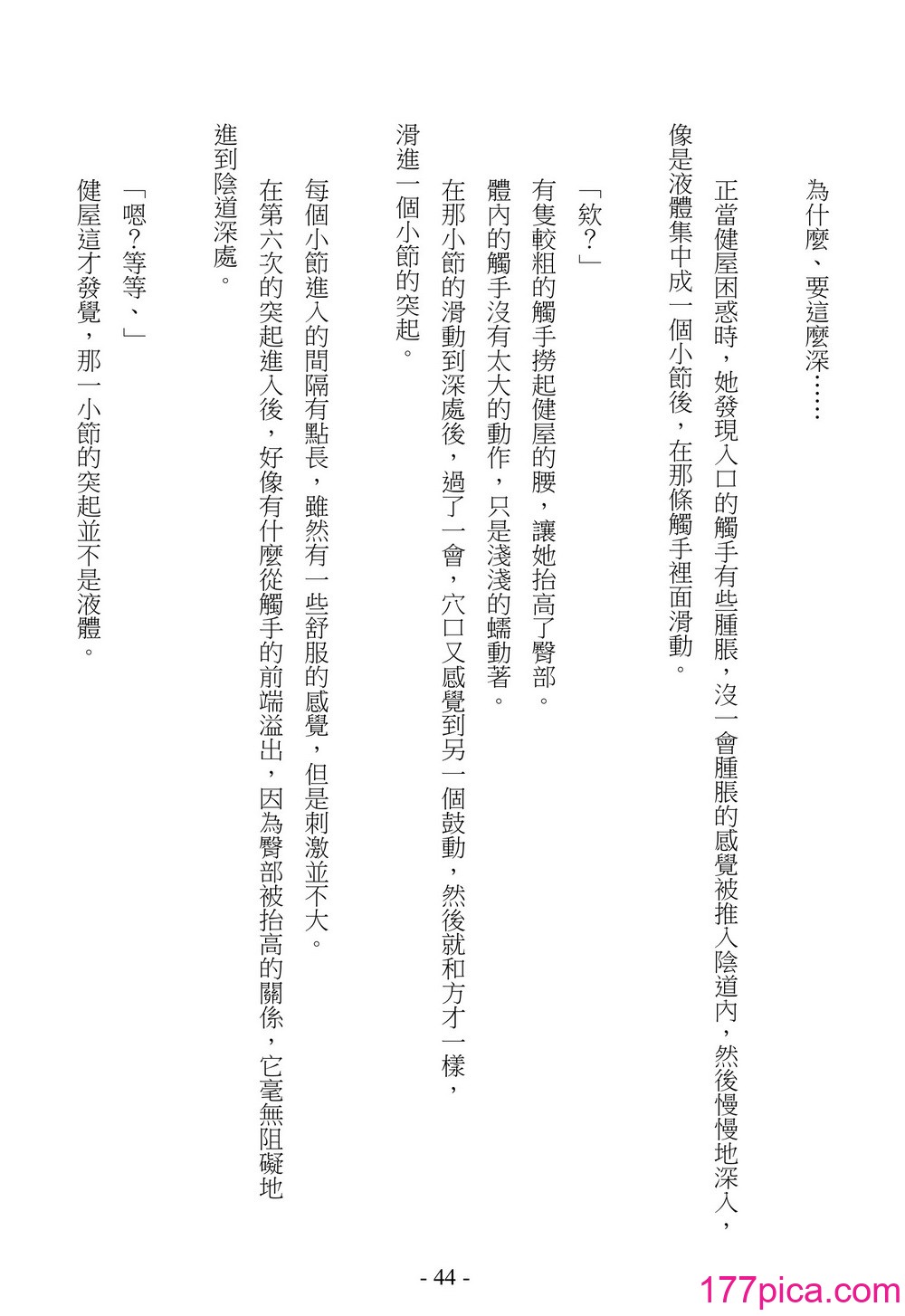 為什麼、要這麼深……

正當健屋困惑時，她發現入口的觸手有些腫脹，沒一會腫脹的感覺被推入陰道內，然後慢慢地深入，像是液體集中成一個小節後，在那條觸手裡面滑動。

「欸？」

有隻較粗的觸手撈起健屋的腰，讓她抬高了臀部。

體內的觸手沒有太大的動作，只是淺淺的蠕動著。

在那小節的滑動到深處後，過了一會，穴口又感覺到另一個鼓動，然後就和方才一樣，滑進一個小節的突起。

每個小節進入的間隔有點長，雖然有一些舒服的感覺，但是刺激並不大。

在第六次的突起進入後，好像有什麼從觸手的前端溢出，因為臀部被抬高的關係，它毫無阻礙地進到陰道深處。

「嗯?等等、」

健屋這才發覺，那一小節的突起並不是液體。

- 44 -

177pica.com